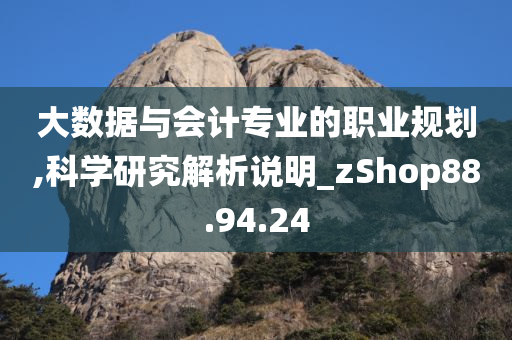 大数据与会计专业的职业规划,科学研究解析说明_zShop88.94.24